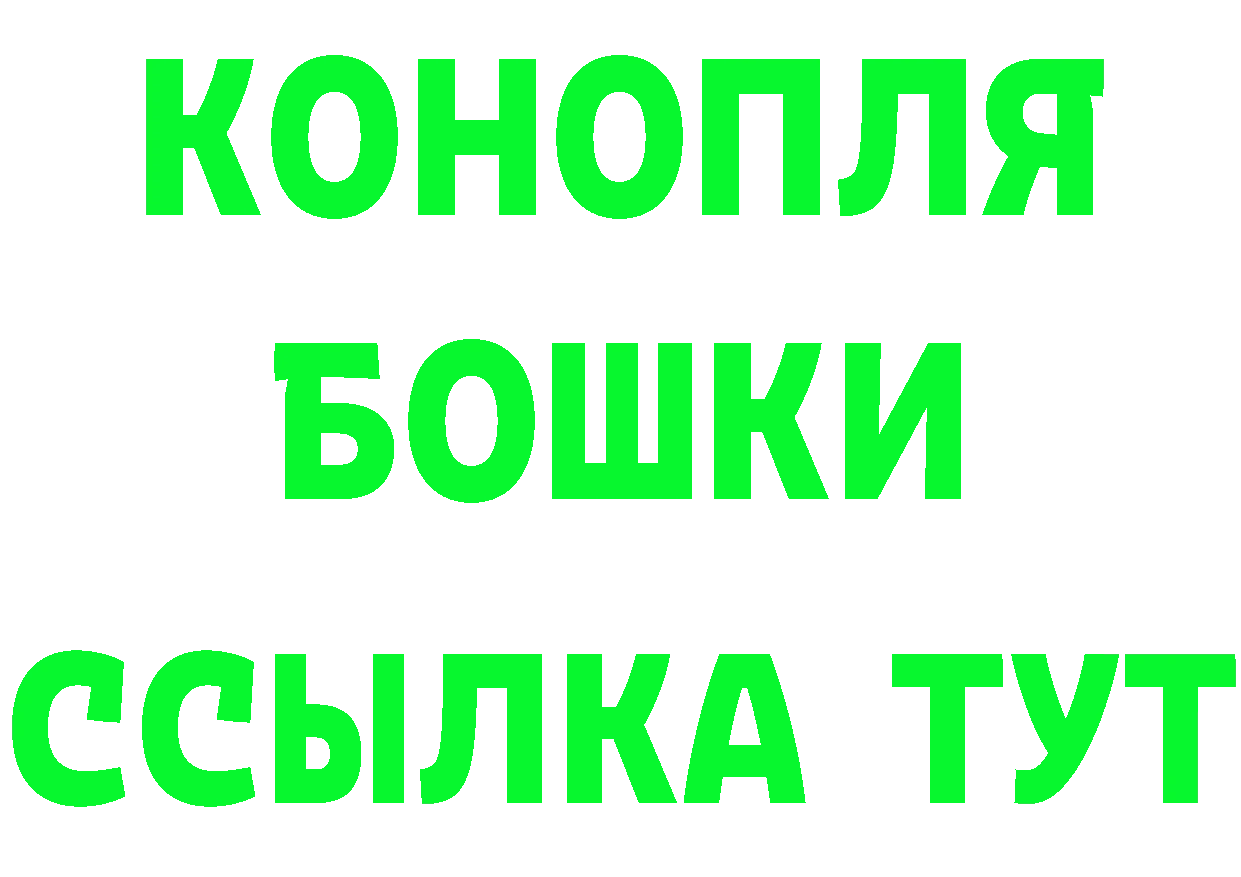 КОНОПЛЯ
БОШКИ
ССЫЛКА ТУТ